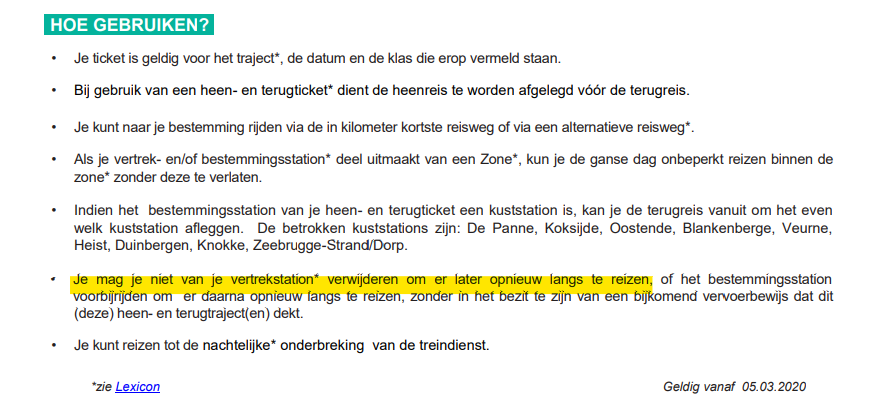 HOE GEBRUIKEN?

• Je ticket is geldig voor het traject*, de datum en de klas die erop vermeld staan.

• Bij gebruik van een heen- en terugticket* dient de heenreis te worden afgelegd vóór de terugreis.

• Je kunt naar je bestemming rijden via de in kilometer kortste reisweg of via een alternatieve reisweg*.

• Als je vertrek- en/of bestemmingsstation* deel uitmaakt van een Zone*, kun je de ganse dag onbeperkt reizen binnen de zone* zonder deze te verlaten.

• Indien het bestemmingsstation van je heen- en terugticket een kuststation is, kan je de terugreis vanuit om het even welk kuststation afleggen. De betrokken kuststations zijn: De Panne, Koksijde, Oostende, Blankenberge, Veurne, Heist, Duinbergen, Knokke, Zeebrugge-Strand/Dorp.

• Je mag je niet van je vertrekstation* verwijderen om er later opnieuw langs te reizen, of het bestemmingsstation voorbijrijden om er daarna opnieuw langs te reizen, zonder in het bezit te zijn van een bijkomend vervoerbewijs dat dit (deze) heen- en terugtraject(en) dekt.

• Je kunt reizen tot de nachtelijke* onderbreking van de treindienst.

*zie Lexicon

Geldig vanaf 05.03.2020